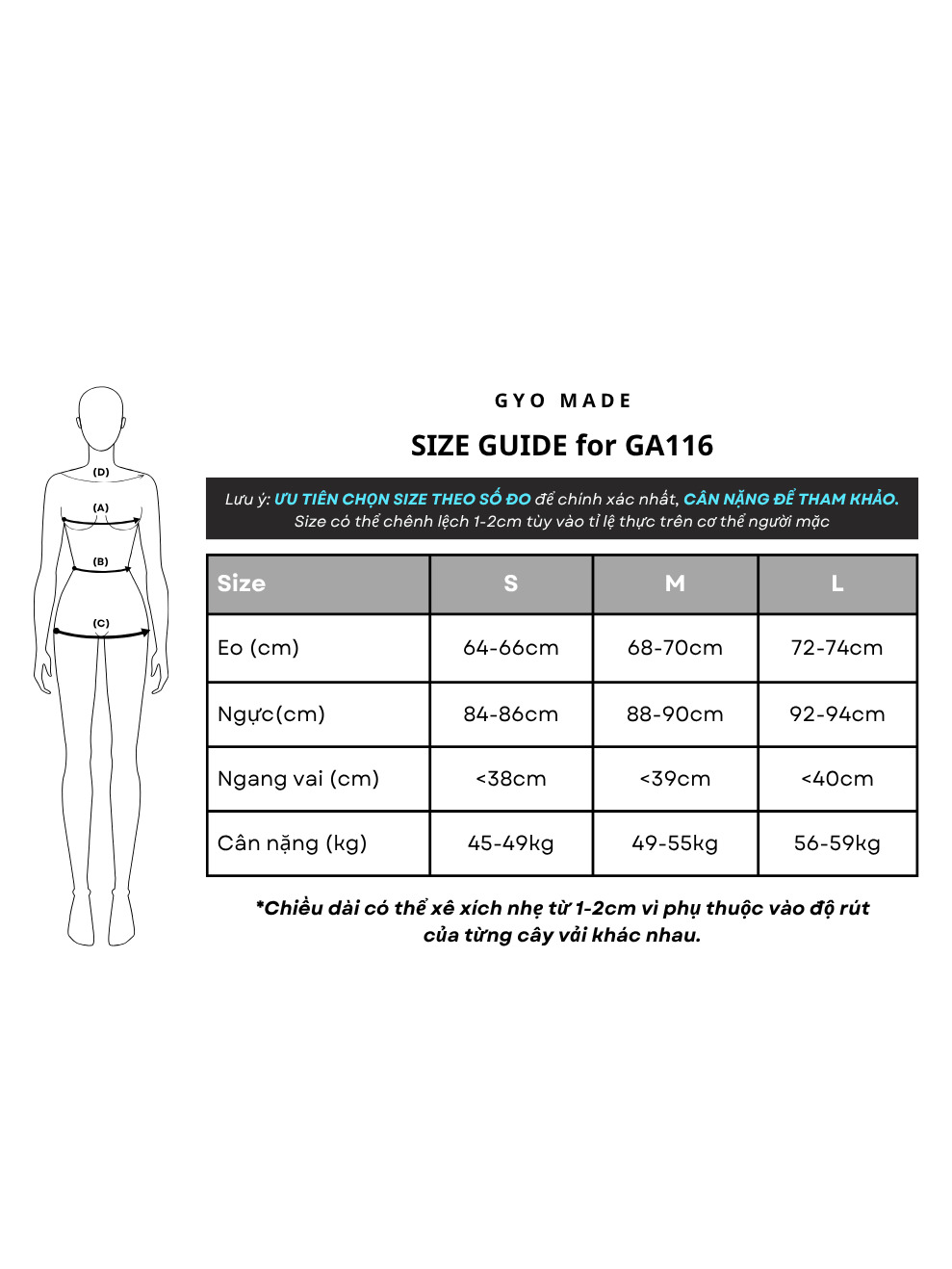 (D)

(A)

(B)

(C)

GYO MADE

SIZE GUIDE for GA116

Lưu ý: ƯU TIÊN CHỌN SIZE THEO SỐ ĐO để chính xác nhất, CÂN NẶNG ĐỂ THAM KHẢO.
Size có thể chênh lệch 1-2cm tùy vào tỉ lệ thực trên cơ thể người mặc

| Size | S | M | L |
|---|---|---|---|
| Eo (cm) | 64-66cm | 68-70cm | 72-74cm |
| Ngực(cm) | 84-86cm | 88-90cm | 92-94cm |
| Ngang vai (cm) | <38cm | <39cm | <40cm |
| Cân nặng (kg) | 45-49kg | 49-55kg | 56-59kg |

*Chiều dài có thể xê xích nhẹ từ 1-2cm vì phụ thuộc vào độ rút của từng cây vải khác nhau.